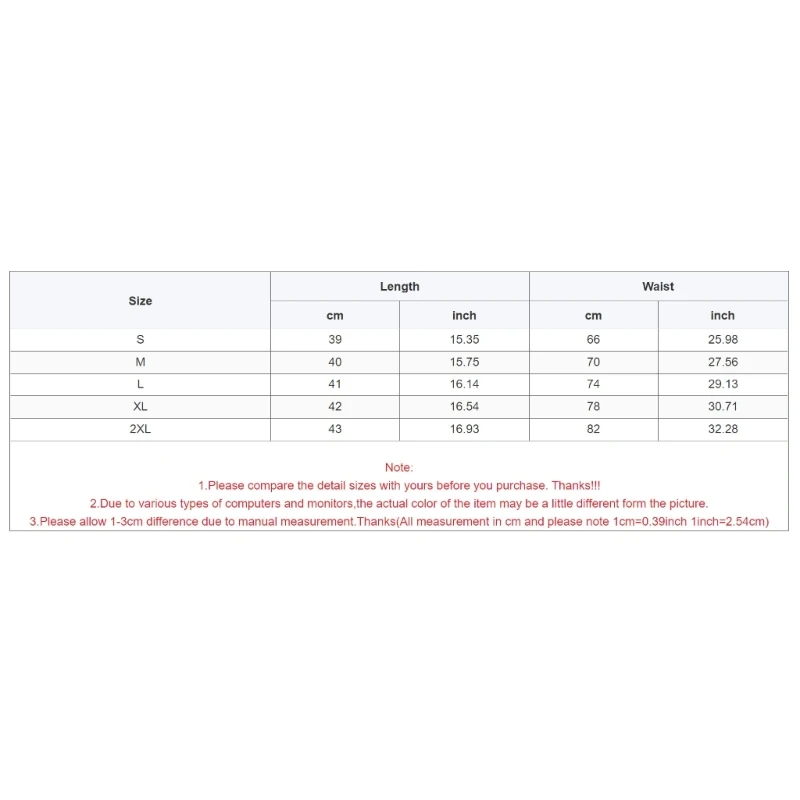 | Size | Length | | Waist | |
|---|---|---|---|---|
| | cm | inch | cm | inch |
| S | 39 | 15.35 | 66 | 25.98 |
| M | 40 | 15.75 | 70 | 27.56 |
| L | 41 | 16.14 | 74 | 29.13 |
| XL | 42 | 16.54 | 78 | 30.71 |
| 2XL | 43 | 16.93 | 82 | 32.28 |

Note:
1.Please compare the detail sizes with yours before you purchase. Thanks!!!
2.Due to various types of computers and monitors,the actual color of the item may be a little different form the picture.
3.Please allow 1-3cm difference due to manual measurement.Thanks(All measurement in cm and please note 1cm=0.39inch 1inch=2.54cm)